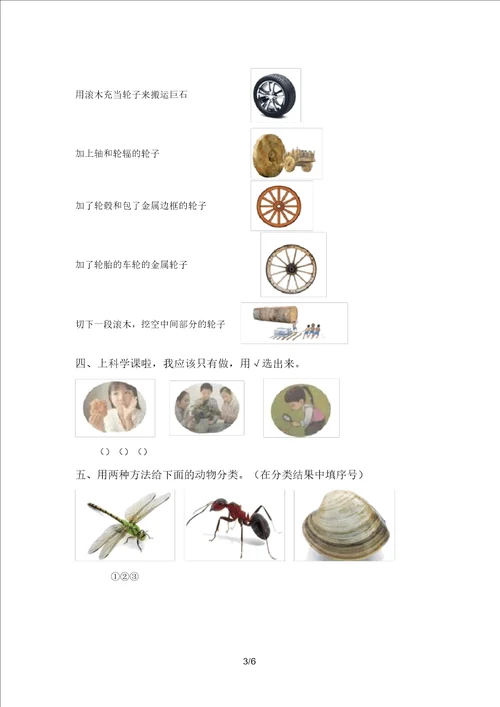 用滚木充当轮子来搬运巨石

加上轴和轮辐的轮子

加了轮毂和包了金属边框的轮子

加了轮胎的车轮的金属轮子

切下一段滚木，挖空中间部分的轮子

四、上科学课啦，我应该只有做，用√选出来。

（）（）（）

五、用两种方法给下面的动物分类。（在分类结果中填序号）

①②③

3/6